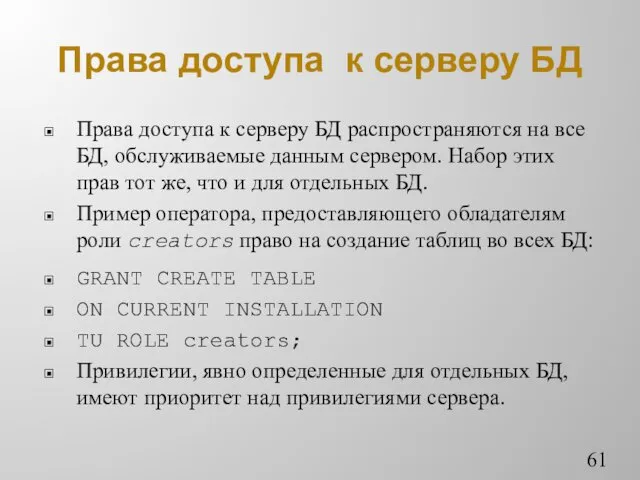 Права доступа к серверу БД

Права доступа к серверу БД распространяются на все БД, обслуживаемые данным сервером. Набор этих прав тот же, что и для отдельных БД.

Пример оператора, предоставляющего обладателям роли creators право на создание таблиц во всех БД:

GRANT CREATE TABLE

ON CURRENT INSTALLATION

TU ROLE creators;

Привилегии, явно определенные для отдельных БД, имеют приоритет над привилегиями сервера.

61